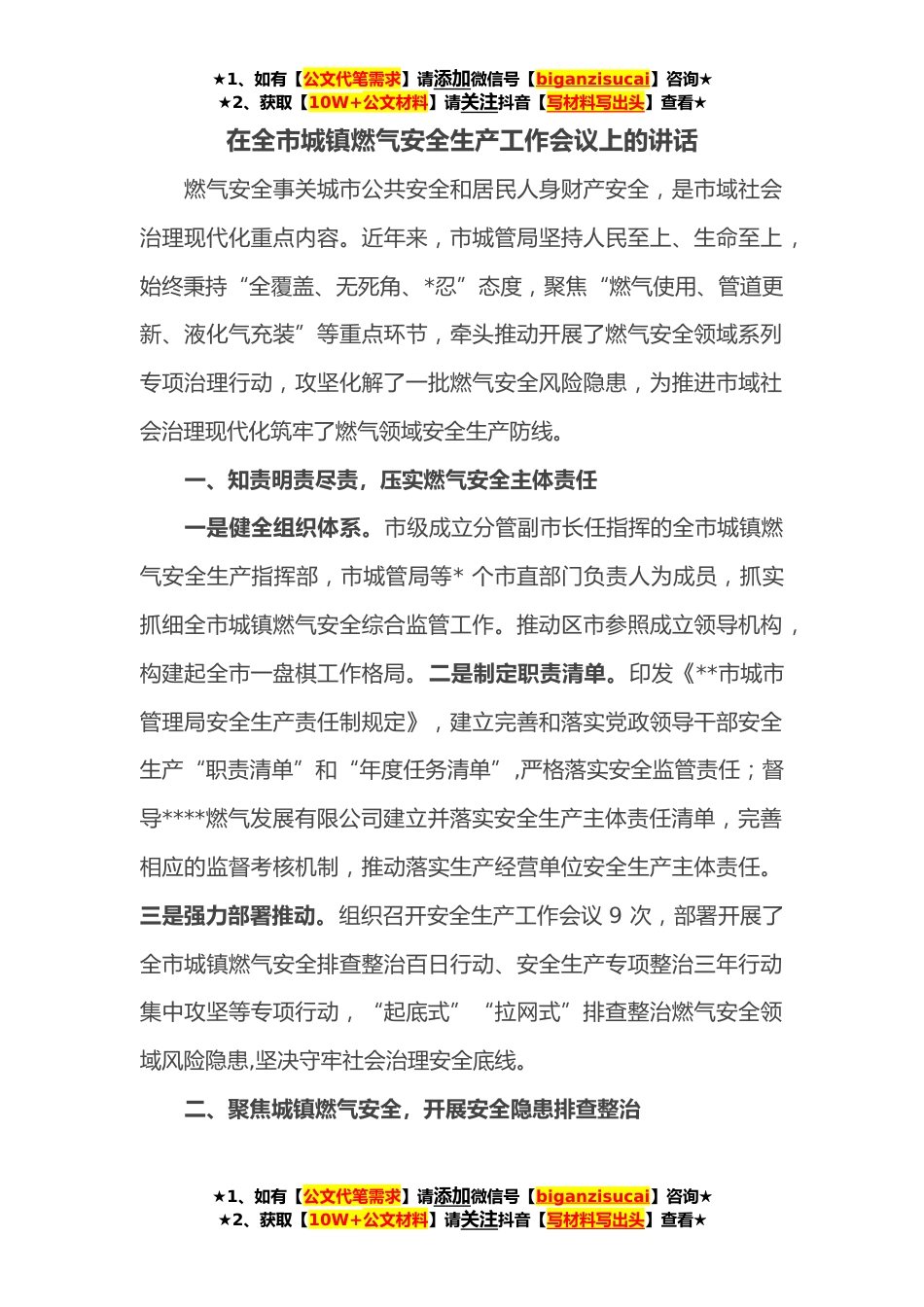 ★1、如有【公文代笔需求】请添加微信号【biganzisucai】咨询★
★2、获取【10W+公文材料】请关注抖音【写材料写出头】查看★

在全市城镇燃气安全生产工作会议上的讲话

燃气安全事关城市公共安全和居民人身财产安全，是市域社会治理现代化重点内容。近年来，市城管局坚持人民至上、生命至上，始终秉持“全覆盖、无死角、*忍”态度，聚焦“燃气使用、管道更新、液化气充装”等重点环节，牵头推动开展了燃气安全领域系列专项治理行动，攻坚化解了一批燃气安全风险隐患，为推进市域社会治理现代化筑牢了燃气领域安全生产防线。

一、知责明责尽责，压实燃气安全主体责任

一是健全组织体系。市级成立分管副市长任指挥的全市城镇燃气安全生产指挥部，市城管局等* 个市直部门负责人为成员，抓实抓细全市城镇燃气安全综合监管工作。推动区市参照成立领导机构，构建起全市一盘棋工作格局。二是制定职责清单。印发《**市城市管理局安全生产责任制规定》，建立完善和落实党政领导干部安全生产“职责清单”和“年度任务清单”，严格落实安全监管责任；督导****燃气发展有限公司建立并落实安全生产主体责任清单，完善相应的监督考核机制，推动落实生产经营单位安全生产主体责任。三是强力部署推动。组织召开安全生产工作会议 9 次，部署开展了全市城镇燃气安全排查整治百日行动、安全生产专项整治三年行动集中攻坚等专项行动，“起底式”“拉网式”排查整治燃气安全领域风险隐患,坚决守牢社会治理安全底线。

二、聚焦城镇燃气安全，开展安全隐患排查整治

★1、如有【公文代笔需求】请添加微信号【biganzisucai】咨询★
★2、获取【10W+公文材料】请关注抖音【写材料写出头】查看★